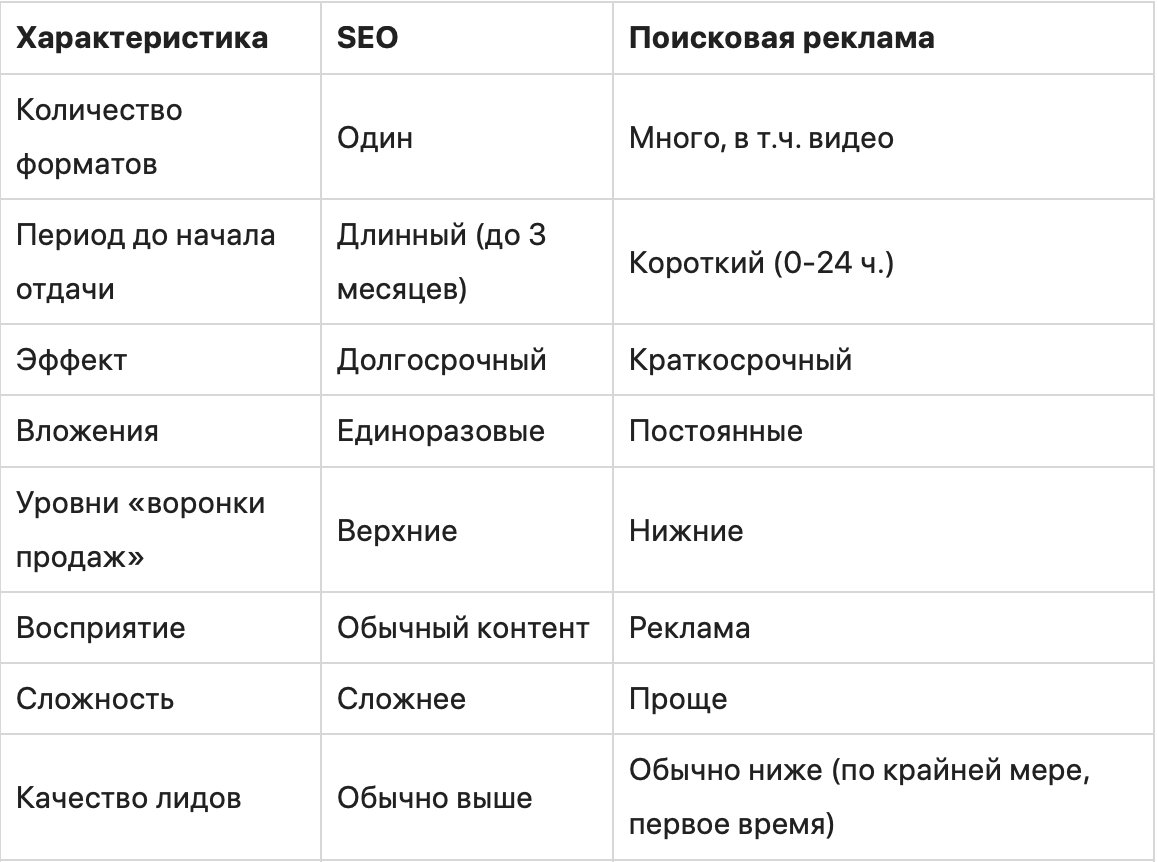 | Характеристика | SEO | Поисковая реклама |
|---|---|---|
| Количество форматов | Один | Много, в т.ч. видео |
| Период до начала отдачи | Длинный (до 3 месяцев) | Короткий (0-24 ч.) |
| Эффект | Долгосрочный | Краткосрочный |
| Вложения | Единоразовые | Постоянные |
| Уровни «воронки продаж» | Верхние | Нижние |
| Восприятие | Обычный контент | Реклама |
| Сложность | Сложнее | Проще |
| Качество лидов | Обычно выше | Обычно ниже (по крайней мере, первое время) |